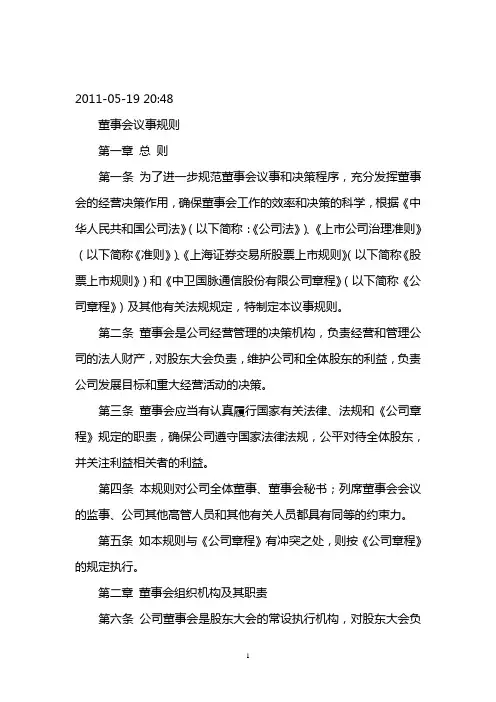 2011-05-19 20:48

董事会议事规则

第一章 总 则

第一条 为了进一步规范董事会议事和决策程序，充分发挥董事会的经营决策作用，确保董事会工作的效率和决策的科学，根据《中华人民共和国公司法》（以下简称：《公司法》）、《上市公司治理准则》（以下简称《准则》）、《上海证券交易所股票上市规则》（以下简称《股票上市规则》）和《中卫国脉通信股份有限公司章程》（以下简称《公司章程》）及其他有关法规规定，特制定本议事规则。

第二条 董事会是公司经营管理的决策机构，负责经营和管理公司的法人财产，对股东大会负责，维护公司和全体股东的利益，负责公司发展目标和重大经营活动的决策。

第三条 董事会应当有认真履行国家有关法律、法规和《公司章程》规定的职责，确保公司遵守国家法律法规，公平对待全体股东，并关注利益相关者的利益。

第四条 本规则对公司全体董事、董事会秘书；列席董事会会议的监事、公司其他高管人员和其他有关人员都具有同等的约束力。

第五条 如本规则与《公司章程》有冲突之处，则按《公司章程》的规定执行。

第二章 董事会组织机构及其职责

第六条 公司董事会是股东大会的常设执行机构，对股东大会负

1